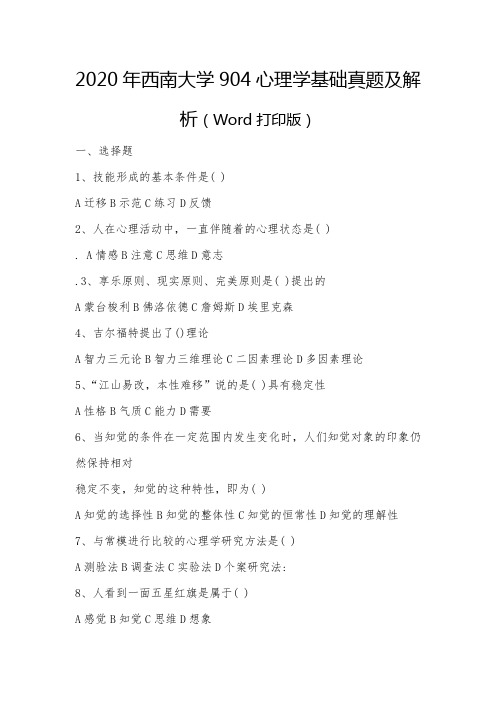 2020年西南大学904心理学基础真题及解析（Word打印版）

一、选择题

1、技能形成的基本条件是( )

A迁移B示范C练习D反馈

2、人在心理活动中，一直伴随着的心理状态是( )

. A情感B注意C思维D意志

.3、享乐原则、现实原则、完美原则是( )提出的

A蒙台梭利B佛洛依德C詹姆斯D埃里克森

4、吉尔福特提出了()理论

A智力三元论B智力三维理论C二因素理论D多因素理论

5、“江山易改，本性难移”说的是( )具有稳定性

A性格B气质C能力D需要

6、当知觉的条件在一定范围内发生变化时，人们知觉对象的印象仍然保持相对

稳定不变，知觉的这种特性，即为( )

A知觉的选择性B知觉的整体性C知觉的恒常性D知觉的理解性

7、与常模进行比较的心理学研究方法是( )

A测验法B调查法C实验法D个案研究法:

8、人看到一面五星红旗是属于( )

A感觉B知觉C思维D想象